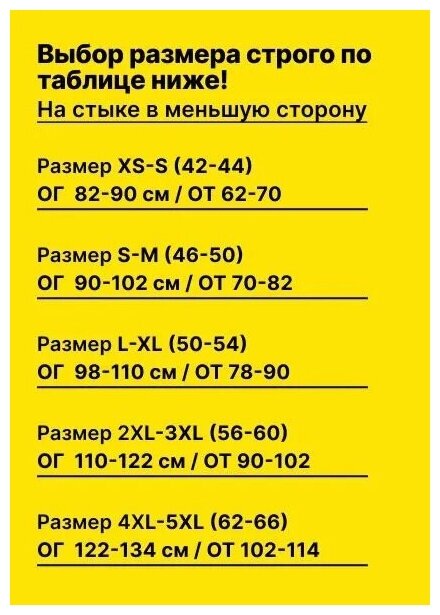 Выбор размера строго по таблице ниже!
На стыке в меньшую сторону

Размер XS-S (42-44)
ОГ 82-90 см / ОТ 62-70

Размер S-M (46-50)
ОГ 90-102 см / ОТ 70-82

Размер L-XL (50-54)
ОГ 98-110 см / ОТ 78-90

Размер 2XL-3XL (56-60)
ОГ 110-122 см / ОТ 90-102

Размер 4XL-5XL (62-66)
ОГ 122-134 см / ОТ 102-114